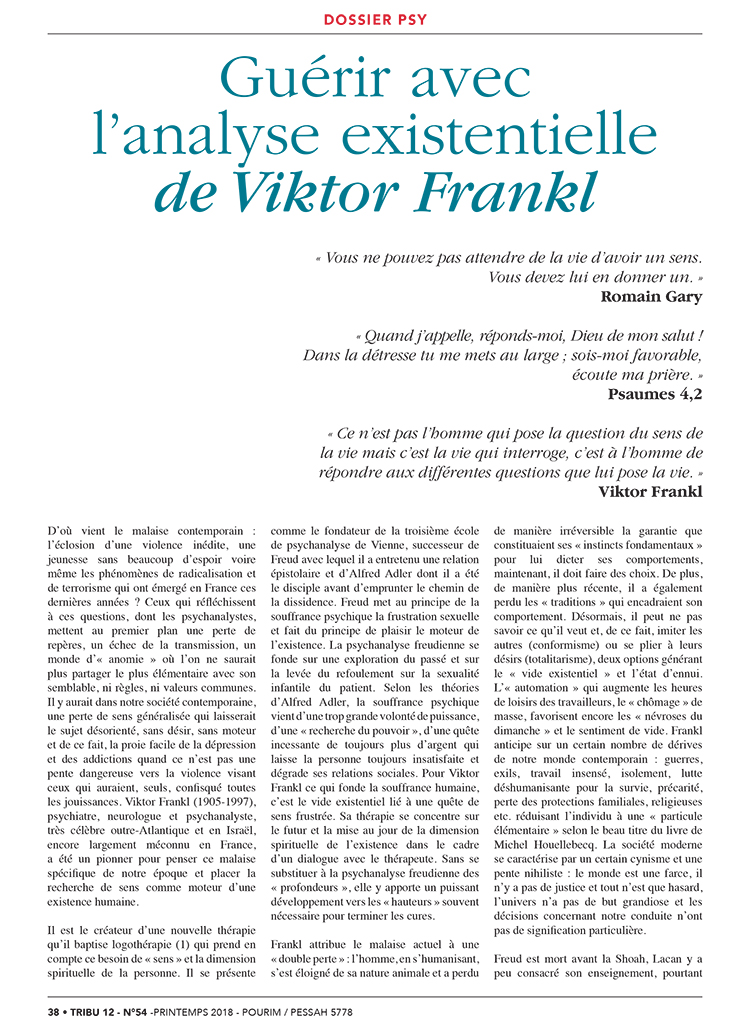 DOSSIER PSY

Guérir avec l'analyse existentielle de Viktor Frankl

« Vous ne pouvez pas attendre de la vie d'avoir un sens. Vous devez lui en donner un. »
Romain Gary

« Quand j'appelle, réponds-moi, Dieu de mon salut ! Dans la détresse tu me mets au large ; sois-moi favorable, écoute ma prière. »
Psaumes 4,2

« Ce n'est pas l'homme qui pose la question du sens de la vie mais c'est la vie qui interroge, c'est à l'homme de répondre aux différentes questions que lui pose la vie. »
Viktor Frankl

D'où vient le malaise contemporain : l'éclosion d'une violence inédite, une jeunesse sans beaucoup d'espoir voire même les phénomènes de radicalisation et de terrorisme qui ont émergé en France ces dernières années ? Ceux qui réfléchissent à ces questions, dont les psychanalystes, mettent au premier plan une perte de repères, un échec de la transmission, un monde d'« anomie » où l'on ne saurait plus partager le plus élémentaire avec son semblable, ni règles, ni valeurs communes. Il y aurait dans notre société contemporaine, une perte de sens généralisée qui laisserait le sujet désorienté, sans désir, sans moteur et de ce fait, la proie facile de la dépression et des addictions quand ce n'est pas une pente dangereuse vers la violence visant ceux qui auraient, seuls, confisqué toutes les jouissances. Viktor Frankl (1905-1997), psychiatre, neurologue et psychanalyste, très célèbre outre-Atlantique et en Israël, encore largement méconnu en France, a été un pionner pour penser ce malaise spécifique de notre époque et placer la recherche de sens comme moteur d'une existence humaine.

Il est le créateur d'une nouvelle thérapie qu'il baptise logothérapie (1) qui prend en compte ce besoin de « sens » et la dimension spirituelle de la personne. Il se présente comme le fondateur de la troisième école de psychanalyse de Vienne, successeur de Freud avec lequel il a entretenu une relation épistolaire et d'Alfred Adler dont il a été le disciple avant d'emprunter le chemin de la dissidence. Freud met au principe de la souffrance psychique la frustration sexuelle et fait du principe de plaisir le moteur de l'existence. La psychanalyse freudienne se fonde sur une exploration du passé et sur la levée du refoulement sur la sexualité infantile du patient. Selon les théories d'Alfred Adler, la souffrance psychique vient d'une trop grande volonté de puissance, d'une « recherche du pouvoir », d'une quête incessante de toujours plus d'argent qui laisse la personne toujours insatisfaite et dégrade ses relations sociales. Pour Viktor Frankl ce qui fonde la souffrance humaine, c'est le vide existentiel lié à une quête de sens frustrée. Sa thérapie se concentre sur le futur et la mise au jour de la dimension spirituelle de l'existence dans le cadre d'un dialogue avec le thérapeute. Sans se substituer à la psychanalyse freudienne des « profondeurs », elle y apporte un puissant développement vers les « hauteurs » souvent nécessaire pour terminer les cures.

Frankl attribue le malaise actuel à une « double perte » : l'homme, en s'humanisant, s'est éloigné de sa nature animale et a perdu de manière irréversible la garantie que constituaient ses « instincts fondamentaux » pour lui dicter ses comportements, maintenant, il doit faire des choix. De plus, de manière plus récente, il a également perdu les « traditions » qui encadraient son comportement. Désormais, il peut ne pas savoir ce qu'il veut et, de ce fait, imiter les autres (conformisme) ou se plier à leurs désirs (totalitarisme), deux options générant le « vide existentiel » et l'état d'ennui. L'« automation » qui augmente les heures de loisirs des travailleurs, le « chômage » de masse, favorisent encore les « névroses du dimanche » et le sentiment de vide. Frankl anticipe sur un certain nombre de dérives de notre monde contemporain : guerres, exils, travail insensé, isolement, lutte déshumanisante pour la survie, précarité, perte des protections familiales, religieuses etc. réduisant l'individu à une « particule élémentaire » selon le beau titre du livre de Michel Houellebecq. La société moderne se caractérise par un certain cynisme et une pente nihiliste : le monde est une farce, il n'y a pas de justice et tout n'est que hasard, l'univers n'a pas de but grandiose et les décisions concernant notre conduite n'ont pas de signification particulière.

Freud est mort avant la Shoah, Lacan y a peu consacré son enseignement, pourtant

38 • TRIBU 12 - N°54 -PRINTEMPS 2018 - POURIM / PESSAH 5778